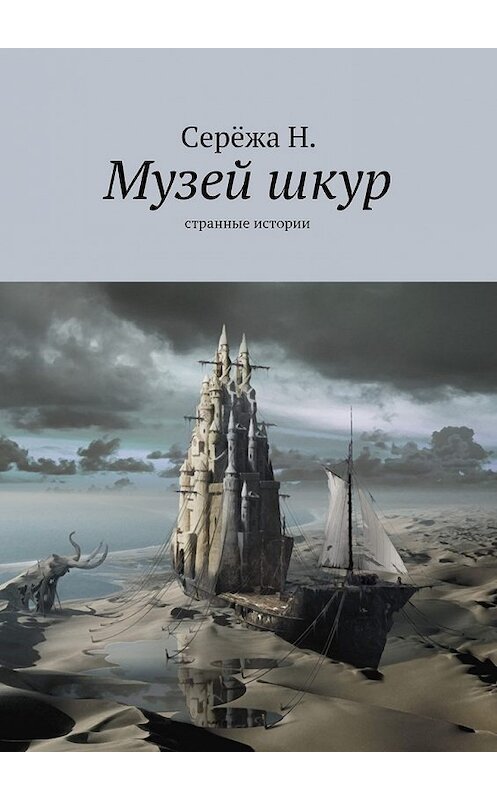 Серёжа Н.
Музей шкур
странные истории